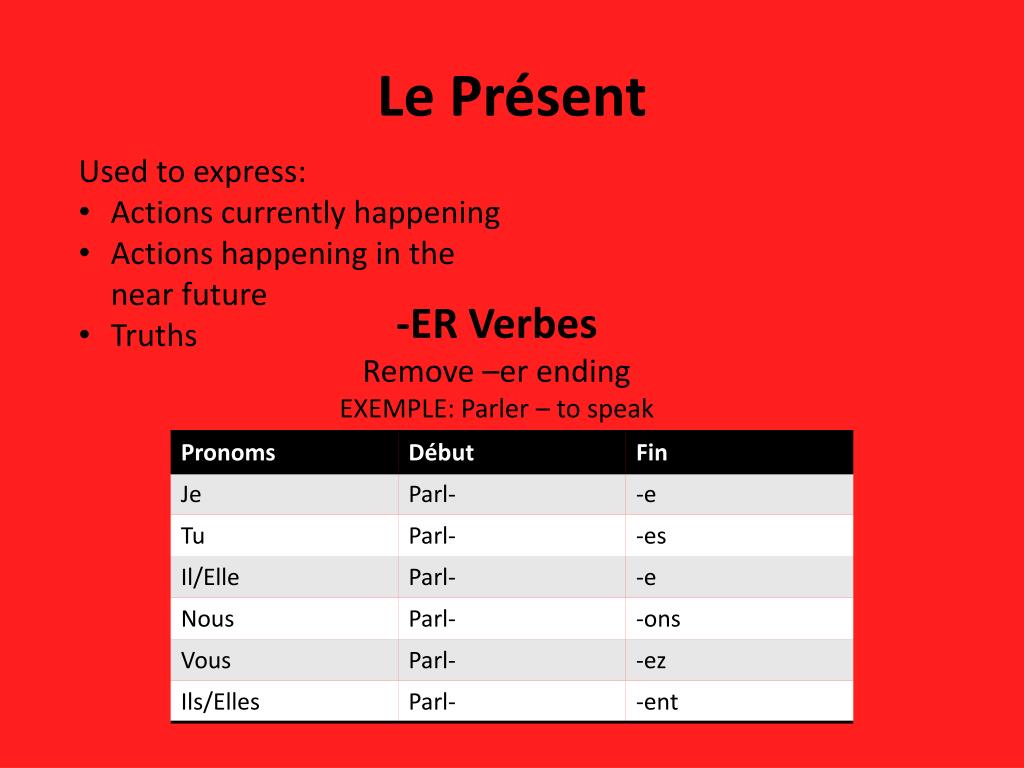 Le Présent

Used to express:
• Actions currently happening
• Actions happening in the near future
• Truths

-ER Verbes
Remove –er ending
EXEMPLE: Parler – to speak

| Pronoms | Début | Fin |
|---|---|---|
| Je | Parl- | -e |
| Tu | Parl- | -es |
| Il/Elle | Parl- | -e |
| Nous | Parl- | -ons |
| Vous | Parl- | -ez |
| Ils/Elles | Parl- | -ent |